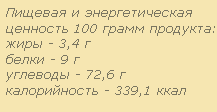 Пищевая и энергетическая ценность 100 грамм продукта:
жиры - 3,4 г
белки - 9 г
углеводы - 72,6 г
калорийность - 339,1 ккал